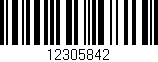 12305842